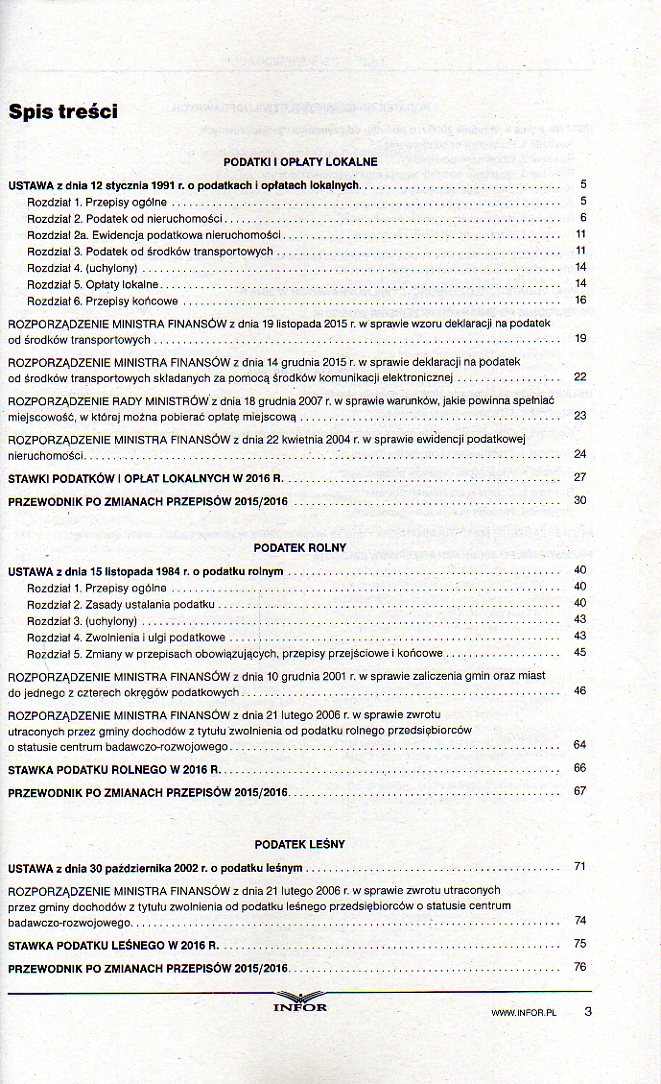 Spis treści

PODATKI I OPŁATY LOKALNE

USTAWA z dnia 12 stycznia 1991 r. o podatkach i opłatach lokalnych 5
Rozdział 1. Przepisy ogólne 5
Rozdział 2. Podatek od nieruchomości 6
Rozdział 2a. Ewidencja podatkowa nieruchomości 11
Rozdział 3. Podatek od środków transportowych 11
Rozdział 4. (uchylony) 14
Rozdział 5. Opłaty lokalne 14
Rozdział 6. Przepisy końcowe 16

ROZPORZĄDZENIE MINISTRA FINANSÓW z dnia 19 listopada 2015 r. w sprawie wzoru deklaracji na podatek od środków transportowych 19

ROZPORZĄDZENIE MINISTRA FINANSÓW z dnia 14 grudnia 2015 r. w sprawie deklaracji na podatek od środków transportowych składanych za pomocą środków komunikacji elektronicznej 22

ROZPORZĄDZENIE RADY MINISTRÓW z dnia 18 grudnia 2007 r. w sprawie warunków, jakie powinna spełniać miejscowość, w której można pobierać opłatę miejscową 23

ROZPORZĄDZENIE MINISTRA FINANSÓW z dnia 22 kwietnia 2004 r. w sprawie ewidencji podatkowej nieruchomości 24

STAWKI PODATKÓW I OPŁAT LOKALNYCH W 2016 R. 27

PRZEWODNIK PO ZMIANACH PRZEPISÓW 2015/2016 30

PODATEK ROLNY

USTAWA z dnia 15 listopada 1984 r. o podatku rolnym 40
Rozdział 1. Przepisy ogólne 40
Rozdział 2. Zasady ustalania podatku 40
Rozdział 3. (uchylony) 43
Rozdział 4. Zwolnienia i ulgi podatkowe 43
Rozdział 5. Zmiany w przepisach obowiązujących, przepisy przejściowe i końcowe 45

ROZPORZĄDZENIE MINISTRA FINANSÓW z dnia 10 grudnia 2001 r. w sprawie zaliczenia gmin oraz miast do jednego z czterech okręgów podatkowych 46

ROZPORZĄDZENIE MINISTRA FINANSÓW z dnia 21 lutego 2006 r. w sprawie zwrotu utraconych przez gminy dochodów z tytułu zwolnienia od podatku rolnego przedsiębiorców o statusie centrum badawczo-rozwojowego 64

STAWKA PODATKU ROLNEGO W 2016 R. 66

PRZEWODNIK PO ZMIANACH PRZEPISÓW 2015/2016 67

PODATEK LEŚNY

USTAWA z dnia 30 października 2002 r. o podatku leśnym 71

ROZPORZĄDZENIE MINISTRA FINANSÓW z dnia 21 lutego 2006 r. w sprawie zwrotu utraconych przez gminy dochodów z tytułu zwolnienia od podatku leśnego przedsiębiorców o statusie centrum badawczo-rozwojowego 74

STAWKA PODATKU LEŚNEGO W 2016 R. 75

PRZEWODNIK PO ZMIANACH PRZEPISÓW 2015/2016 76

INFOR

WWW.INFOR.PL 3